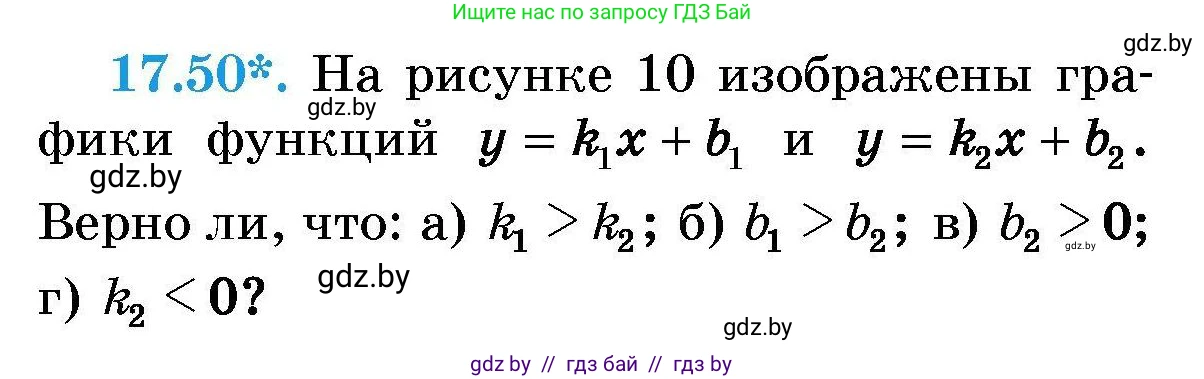 Ищите нас по запросу ГДЗ Бай

gdz.by

17.50*. На рисунке 10 изображены графики функций $y = k_1x + b_1$ и $y = k_2x + b_2$. Верно ли, что: а) $k_1 > k_2$; б) $b_1 > b_2$; в) $b_2 > 0$; г) $k_2 < 0$?

gdz.by

gdz.by

gdz.by

gdz.by

gdz.by

gdz by // гдз бай // гдз by